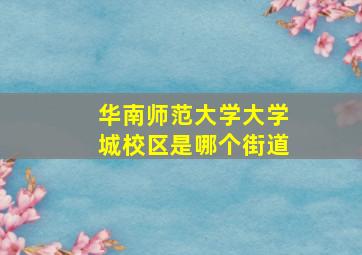 华南师范大学大学城校区是哪个街道